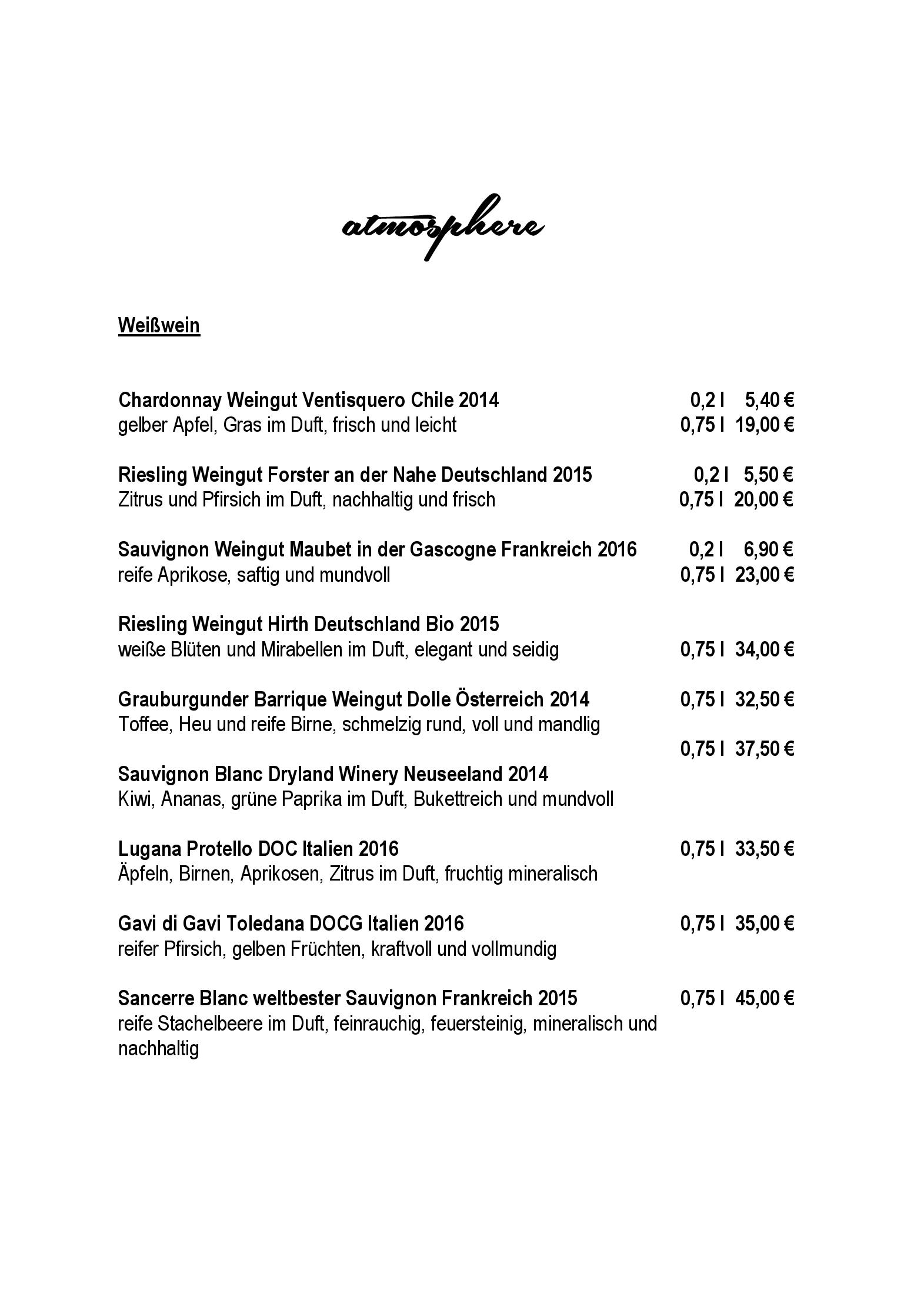 atmosphere

Weißwein

Chardonnay Weingut Ventisquero Chile 2014 0,2 l 5,40 €
gelber Apfel, Gras im Duft, frisch und leicht 0,75 l 19,00 €

Riesling Weingut Forster an der Nahe Deutschland 2015 0,2 l 5,50 €
Zitrus und Pfirsich im Duft, nachhaltig und frisch 0,75 l 20,00 €

Sauvignon Weingut Maubet in der Gascogne Frankreich 2016 0,2 l 6,90 €
reife Aprikose, saftig und mundvoll 0,75 l 23,00 €

Riesling Weingut Hirth Deutschland Bio 2015
weiße Blüten und Mirabellen im Duft, elegant und seidig 0,75 l 34,00 €

Grauburgunder Barrique Weingut Dolle Österreich 2014 0,75 l 32,50 €
Toffee, Heu und reife Birne, schmelzig rund, voll und mandlig

0,75 l 37,50 €

Sauvignon Blanc Dryland Winery Neuseeland 2014
Kiwi, Ananas, grüne Paprika im Duft, Bukettreich und mundvoll

Lugana Protello DOC Italien 2016 0,75 l 33,50 €
Äpfeln, Birnen, Aprikosen, Zitrus im Duft, fruchtig mineralisch

Gavi di Gavi Toledana DOCG Italien 2016 0,75 l 35,00 €
reifer Pfirsich, gelben Früchten, kraftvoll und vollmundig

Sancerre Blanc weltbester Sauvignon Frankreich 2015 0,75 l 45,00 €
reife Stachelbeere im Duft, feinrauchig, feuersteinig, mineralisch und nachhaltig